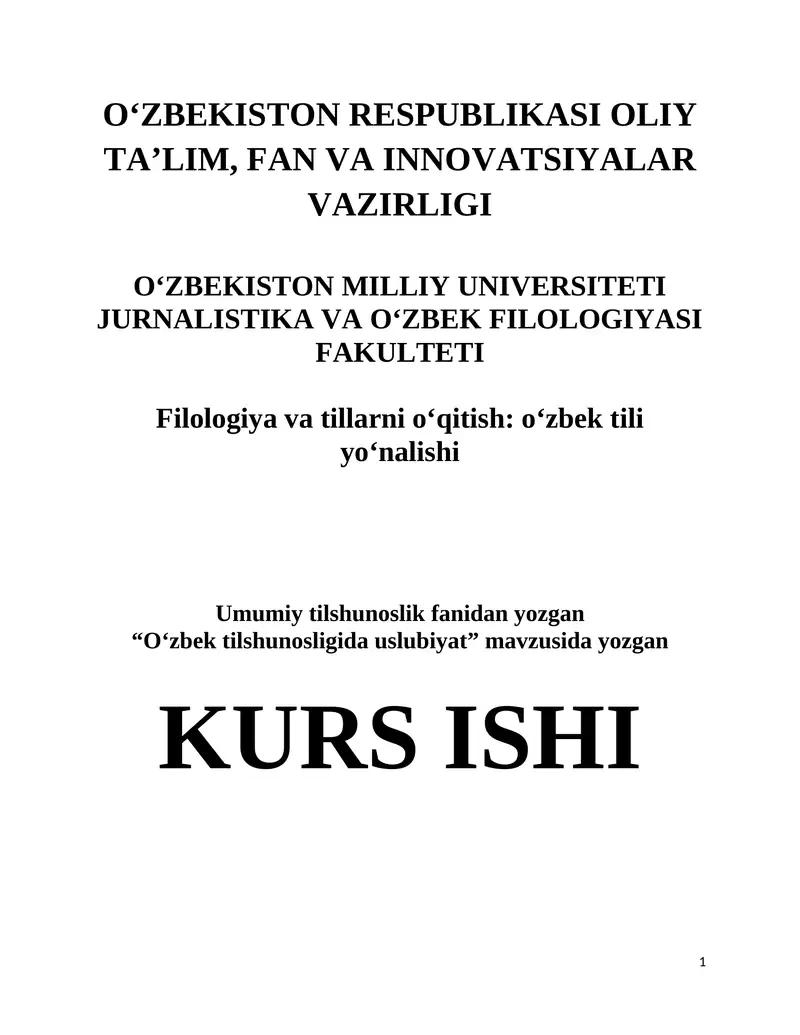 O‘ZBEKISTON RESPUBLIKASI OLIY TA’LIM, FAN VA INNOVATSIYALAR VAZIRLIGI

O‘ZBEKISTON MILLIY UNIVERSITETI JURNALISTIKA VA O‘ZBEK FILOLOGIYASI FAKULTETI

Filologiya va tillarni o‘qitish: o‘zbek tili yo‘nalishi

Umumiy tilshunoslik fanidan yozgan
“O‘zbek tilshunosligida uslubiyat” mavzusida yozgan

KURS ISHI

1